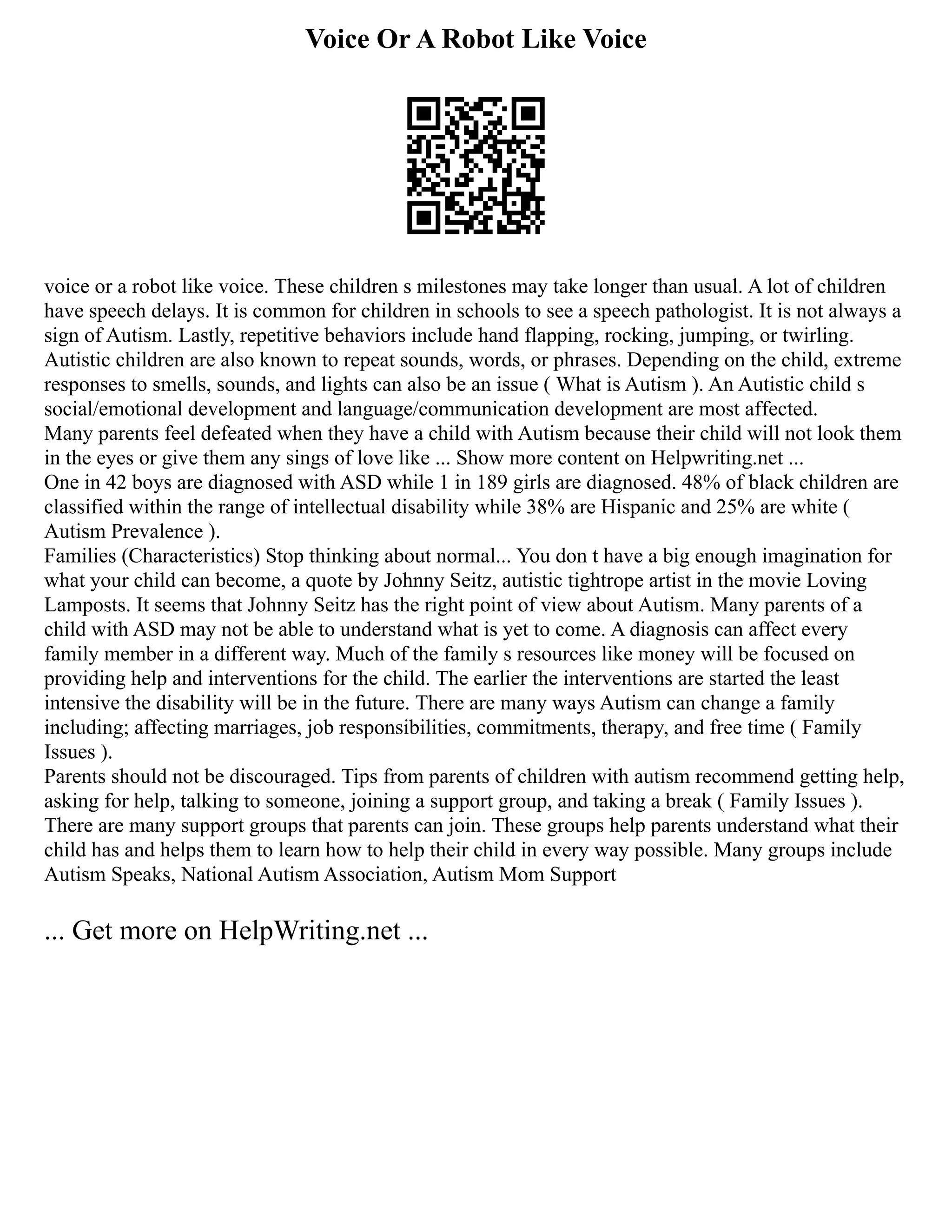 Voice Or A Robot Like Voice

voice or a robot like voice. These children s milestones may take longer than usual. A lot of children have speech delays. It is common for children in schools to see a speech pathologist. It is not always a sign of Autism. Lastly, repetitive behaviors include hand flapping, rocking, jumping, or twirling. Autistic children are also known to repeat sounds, words, or phrases. Depending on the child, extreme responses to smells, sounds, and lights can also be an issue ( What is Autism ). An Autistic child s social/emotional development and language/communication development are most affected.
Many parents feel defeated when they have a child with Autism because their child will not look them in the eyes or give them any sings of love like ... Show more content on Helpwriting.net ...
One in 42 boys are diagnosed with ASD while 1 in 189 girls are diagnosed. 48% of black children are classified within the range of intellectual disability while 38% are Hispanic and 25% are white ( Autism Prevalence ).
Families (Characteristics) Stop thinking about normal... You don t have a big enough imagination for what your child can become, a quote by Johnny Seitz, autistic tightrope artist in the movie Loving Lamposts. It seems that Johnny Seitz has the right point of view about Autism. Many parents of a child with ASD may not be able to understand what is yet to come. A diagnosis can affect every family member in a different way. Much of the family s resources like money will be focused on providing help and interventions for the child. The earlier the interventions are started the least intensive the disability will be in the future. There are many ways Autism can change a family including; affecting marriages, job responsibilities, commitments, therapy, and free time ( Family Issues ).
Parents should not be discouraged. Tips from parents of children with autism recommend getting help, asking for help, talking to someone, joining a support group, and taking a break ( Family Issues ). There are many support groups that parents can join. These groups help parents understand what their child has and helps them to learn how to help their child in every way possible. Many groups include Autism Speaks, National Autism Association, Autism Mom Support

... Get more on HelpWriting.net ...